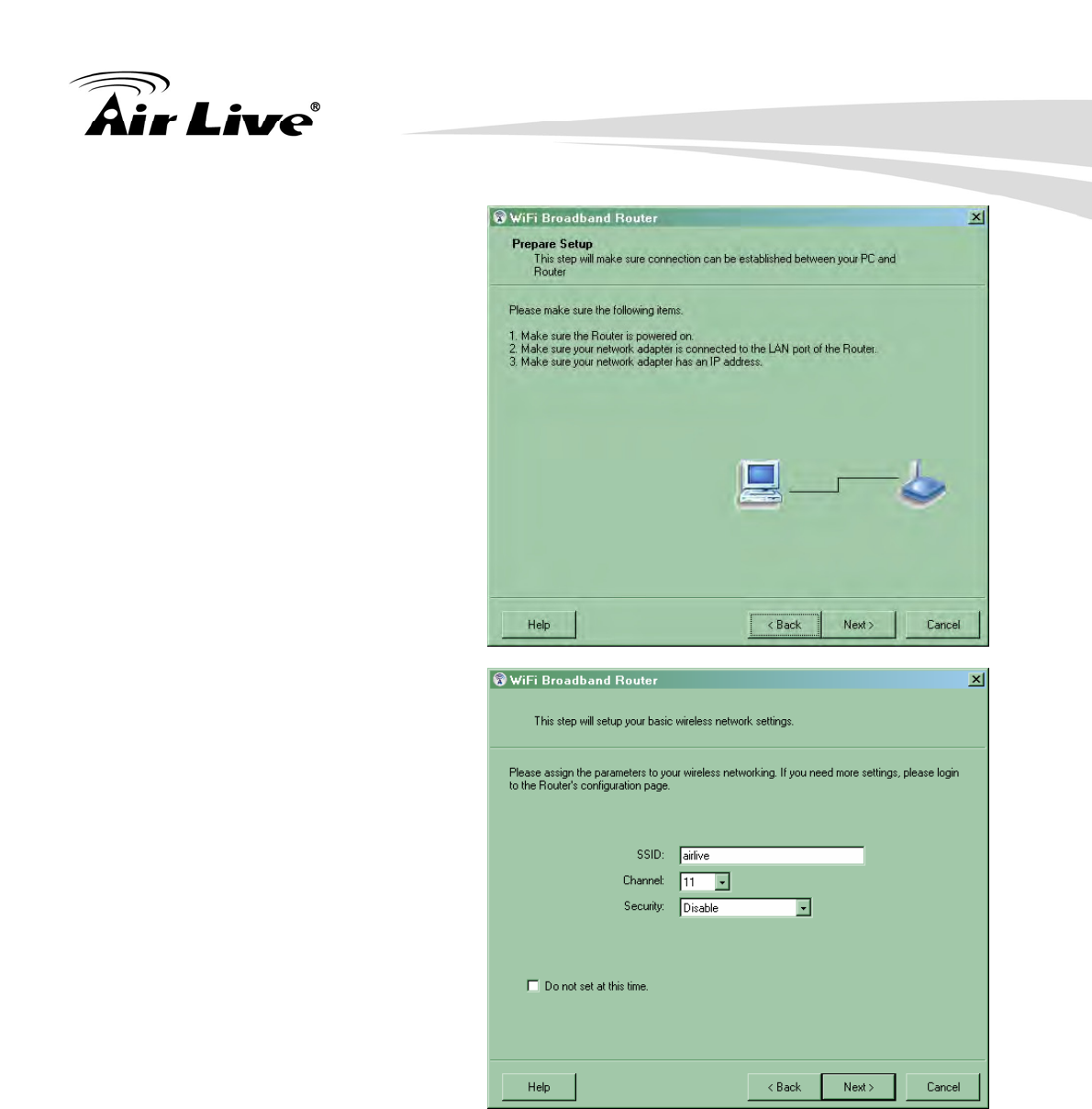 Air Live®

WiFi Broadband Router

Prepare Setup
This step will make sure connection can be established between your PC and Router

Please make sure the following items.

1. Make sure the Router is powered on.
2. Make sure your network adapter is connected to the LAN port of the Router.
3. Make sure your network adapter has an IP address.

Help
< Back
Next >
Cancel

WiFi Broadband Router

This step will setup your basic wireless network settings.

Please assign the parameters to your wireless networking. If you need more settings, please login to the Router's configuration page.

SSID: airlive
Channel: 11
Security: Disable

Do not set at this time.

Help
< Back
Next >
Cancel